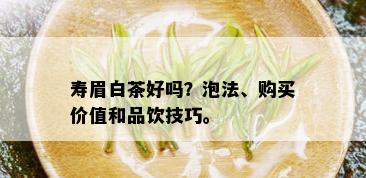 寿眉白茶好吗？泡法、购买价值和品饮技巧。